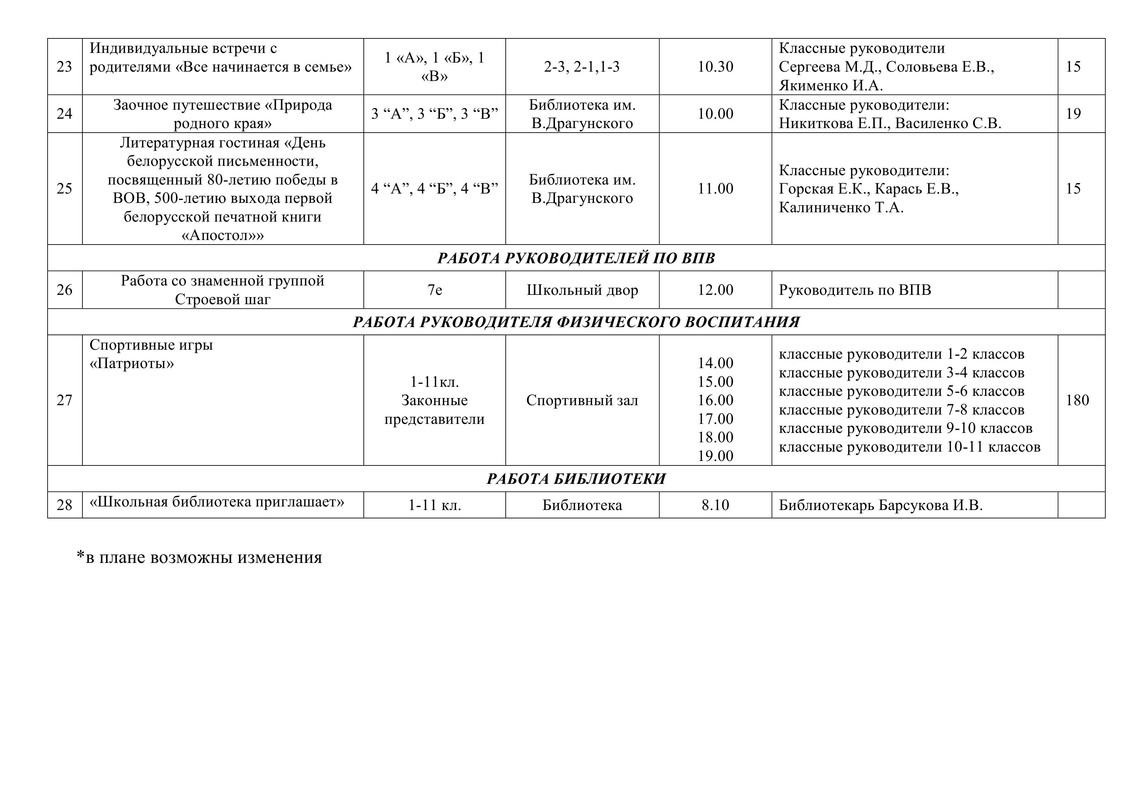 | | | | | | | |
|---|---|---|---|---|---|---|
| 23 | Индивидуальные встречи с родителями «Все начинается в семье» | 1 «А», 1 «Б», 1 «В» | 2-3, 2-1,1-3 | 10.30 | Классные руководители Сергеева М.Д., Соловьева Е.В., Якименко И.А. | 15 |
| 24 | Заочное путешествие «Природа родного края» | 3 “А”, 3 “Б”, 3 “В” | Библиотека им. В.Драгунского | 10.00 | Классные руководители: Никиткова Е.П., Василенко С.В. | 19 |
| 25 | Литературная гостиная «День белорусской письменности, посвященный 80-летию победы в ВОВ, 500-летию выхода первой белорусской печатной книги «Апостол»» | 4 “А”, 4 “Б”, 4 “В” | Библиотека им. В.Драгунского | 11.00 | Классные руководители: Горская Е.К., Карась Е.В., Калиниченко Т.А. | 15 |
| РАБОТА РУКОВОДИТЕЛЕЙ ПО ВПВ | | | | | | |
| 26 | Работа со знаменной группой Строевой шаг | 7е | Школьный двор | 12.00 | Руководитель по ВПВ | |
| РАБОТА РУКОВОДИТЕЛЯ ФИЗИЧЕСКОГО ВОСПИТАНИЯ | | | | | | |
| 27 | Спортивные игры «Патриоты» | 1-11кл. Законные представители | Спортивный зал | 14.00 15.00 16.00 17.00 18.00 19.00 | классные руководители 1-2 классов классные руководители 3-4 классов классные руководители 5-6 классов классные руководители 7-8 классов классные руководители 9-10 классов классные руководители 10-11 классов | 180 |
| РАБОТА БИБЛИОТЕКИ | | | | | | |
| 28 | «Школьная библиотека приглашает» | 1-11 кл. | Библиотека | 8.10 | Библиотекарь Барсукова И.В. | |

*в плане возможны изменения